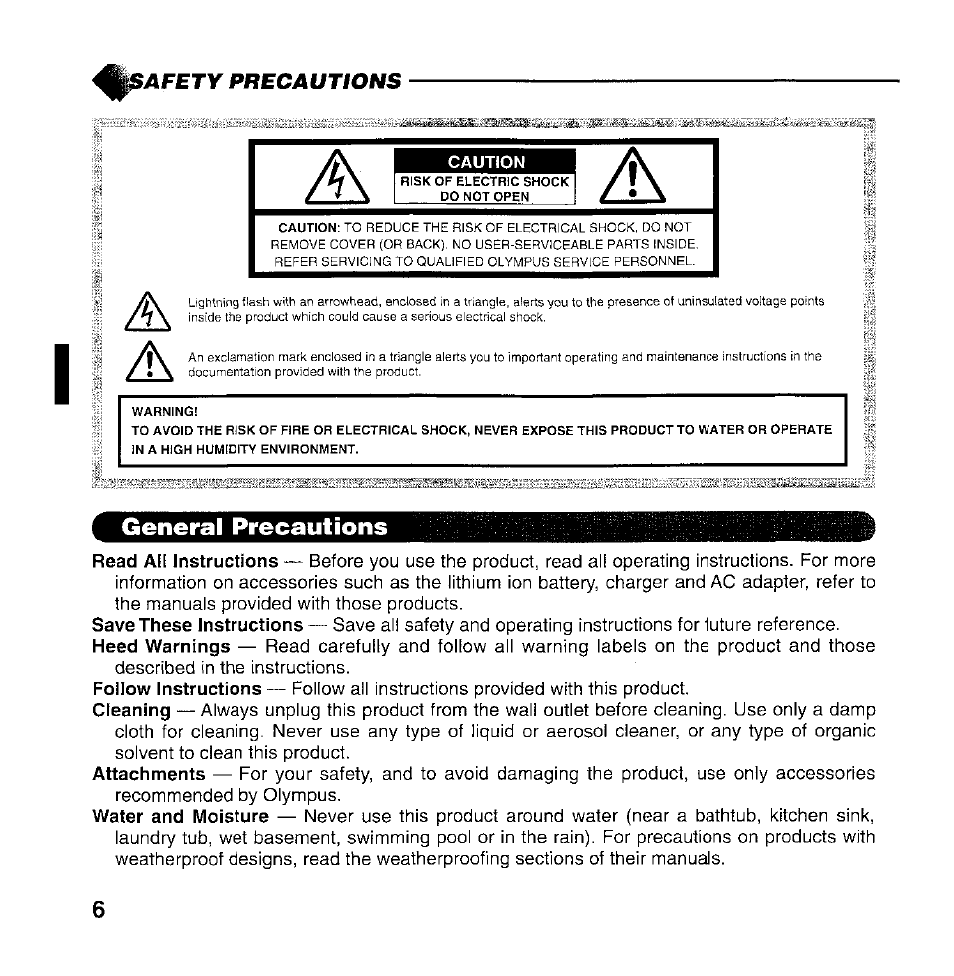 SAFETY PRECAUTIONS

CAUTION
RISK OF ELECTRIC SHOCK
DO NOT OPEN

CAUTION: TO REDUCE THE RISK OF ELECTRICAL SHOCK, DO NOT REMOVE COVER (OR BACK). NO USER-SERVICEABLE PARTS INSIDE. REFER SERVICING TO QUALIFIED OLYMPUS SERVICE PERSONNEL.

Lightning flash with an arrowhead, enclosed in a triangle, alerts you to the presence of uninsulated voltage points inside the product which could cause a serious electrical shock.

An exclamation mark enclosed in a triangle alerts you to important operating and maintenance instructions in the documentation provided with the product.

WARNING!
TO AVOID THE RISK OF FIRE OR ELECTRICAL SHOCK, NEVER EXPOSE THIS PRODUCT TO WATER OR OPERATE IN A HIGH HUMIDITY ENVIRONMENT.

General Precautions

Read All Instructions — Before you use the product, read all operating instructions. For more information on accessories such as the lithium ion battery, charger and AC adapter, refer to the manuals provided with those products.
Save These Instructions — Save all safety and operating instructions for future reference.
Heed Warnings — Read carefully and follow all warning labels on the product and those described in the instructions.
Follow Instructions — Follow all instructions provided with this product.
Cleaning — Always unplug this product from the wall outlet before cleaning. Use only a damp cloth for cleaning. Never use any type of liquid or aerosol cleaner, or any type of organic solvent to clean this product.
Attachments — For your safety, and to avoid damaging the product, use only accessories recommended by Olympus.
Water and Moisture — Never use this product around water (near a bathtub, kitchen sink, laundry tub, wet basement, swimming pool or in the rain). For precautions on products with weatherproof designs, read the weatherproofing sections of their manuals.

6